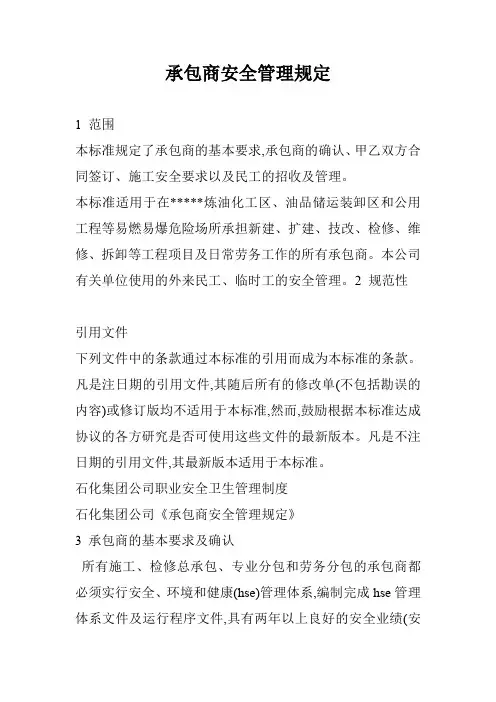 承包商安全管理规定

1 范围

本标准规定了承包商的基本要求,承包商的确认、甲乙双方合同签订、施工安全要求以及民工的招收及管理。

本标准适用于在*****炼油化工区、油品储运装卸区和公用工程等易燃易爆危险场所承担新建、扩建、技改、检修、维修、拆卸等工程项目及日常劳务工作的所有承包商。本公司有关单位使用的外来民工、临时工的安全管理。2 规范性

引用文件

下列文件中的条款通过本标准的引用而成为本标准的条款。凡是注日期的引用文件,其随后所有的修改单(不包括勘误的内容)或修订版均不适用于本标准,然而,鼓励根据本标准达成协议的各方研究是否可使用这些文件的最新版本。凡是不注日期的引用文件,其最新版本适用于本标准。

石化集团公司职业安全卫生管理制度

石化集团公司《承包商安全管理规定》

3 承包商的基本要求及确认

所有施工、检修总承包、专业分包和劳务分包的承包商都必须实行安全、环境和健康(hse)管理体系,编制完成 hse 管理体系文件及运行程序文件,具有两年以上良好的安全业绩(安